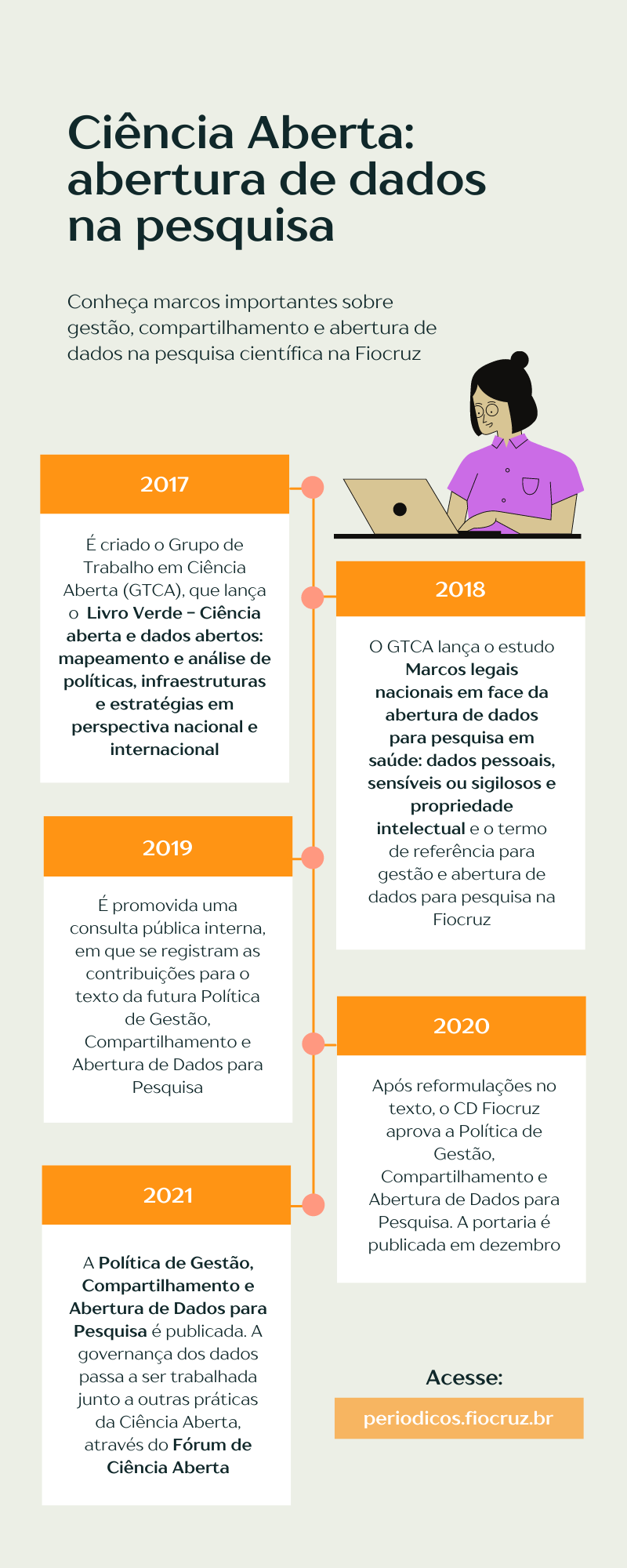 Ciência Aberta: abertura de dados na pesquisa

Conheça marcos importantes sobre gestão, compartilhamento e abertura de dados na pesquisa científica na Fiocruz

2017

É criado o Grupo de Trabalho em Ciência Aberta (GTCA), que lança o Livro Verde – Ciência aberta e dados abertos: mapeamento e análise de políticas, infraestruturas e estratégias em perspectiva nacional e internacional

2018

O GTCA lança o estudo Marcos legais nacionais em face da abertura de dados para pesquisa em saúde: dados pessoais, sensíveis ou sigilosos e propriedade intelectual e o termo de referência para gestão e abertura de dados para pesquisa na Fiocruz

2019

É promovida uma consulta pública interna, em que se registram as contribuições para o texto da futura Política de Gestão, Compartilhamento e Abertura de Dados para Pesquisa

2020

Após reformulações no texto, o CD Fiocruz aprova a Política de Gestão, Compartilhamento e Abertura de Dados para Pesquisa. A portaria é publicada em dezembro

2021

A Política de Gestão, Compartilhamento e Abertura de Dados para Pesquisa é publicada. A governança dos dados passa a ser trabalhada junto a outras práticas da Ciência Aberta, através do Fórum de Ciência Aberta

Acesse:

periodicos.fiocruz.br